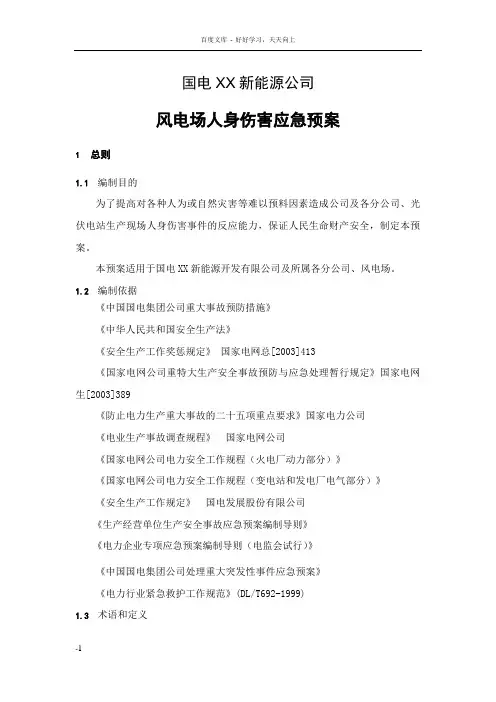 百度文库 - 好好学习，天天向上

国电XX新能源公司

风电场人身伤害应急预案

1 总则

1.1 编制目的

为了提高对各种人为或自然灾害等难以预料因素造成公司及各分公司、光伏电站生产现场人身伤害事件的反应能力，保证人民生命财产安全，制定本预案。

本预案适用于国电XX新能源开发有限公司及所属各分公司、风电场。

1.2 编制依据

《中国国电集团公司重大事故预防措施》

《中华人民共和国安全生产法》

《安全生产工作奖惩规定》 国家电网总[2003]413

《国家电网公司重特大生产安全事故预防与应急处理暂行规定》国家电网生[2003]389

《防止电力生产重大事故的二十五项重点要求》国家电力公司

《电业生产事故调查规程》 国家电网公司

《国家电网公司电力安全工作规程（火电厂动力部分）》

《国家电网公司电力安全工作规程（变电站和发电厂电气部分）》

《安全生产工作规定》 国电发展股份有限公司

《生产经营单位生产安全事故应急预案编制导则》

《电力企业专项应急预案编制导则（电监会试行）》

《中国国电集团公司处理重大突发性事件应急预案》

《电力行业紧急救护工作规范》(DL/T692-1999)

1.3 术语和定义

-1